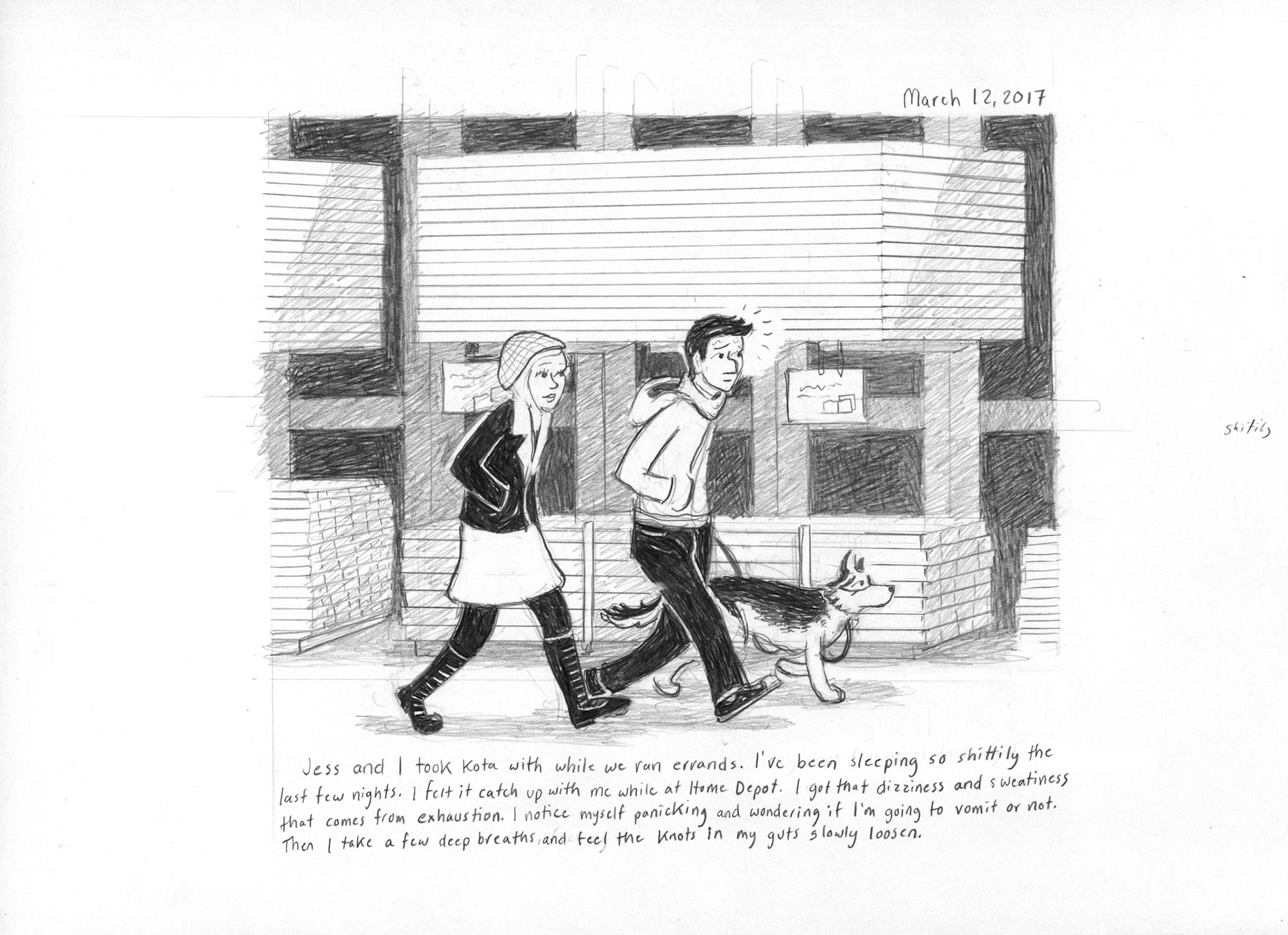 March 12, 2017

shitily

Jess and I took Kota with while we ran errands. I've been sleeping so shittily the last few nights. I felt it catch up with me while at Home Depot. I got that dizziness and sweatiness that comes from exhaustion. I notice myself panicking and wondering if I'm going to vomit or not. Then I take a few deep breaths and feel the knots in my guts slowly loosen.